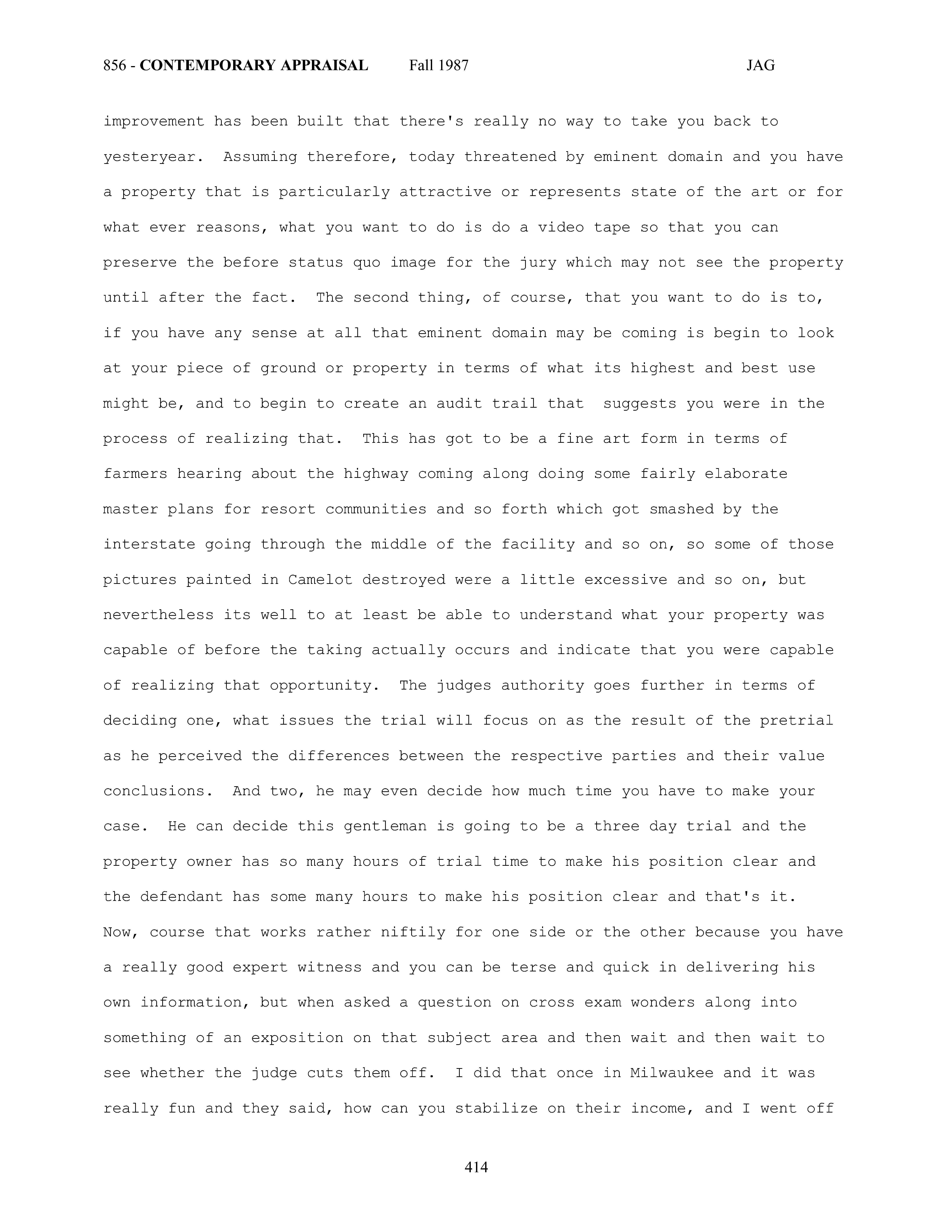 856 - CONTEMPORARY APPRAISAL Fall 1987 JAG

improvement has been built that there's really no way to take you back to yesteryear. Assuming therefore, today threatened by eminent domain and you have a property that is particularly attractive or represents state of the art or for what ever reasons, what you want to do is do a video tape so that you can preserve the before status quo image for the jury which may not see the property until after the fact. The second thing, of course, that you want to do is to, if you have any sense at all that eminent domain may be coming is begin to look at your piece of ground or property in terms of what its highest and best use might be, and to begin to create an audit trail that suggests you were in the process of realizing that. This has got to be a fine art form in terms of farmers hearing about the highway coming along doing some fairly elaborate master plans for resort communities and so forth which got smashed by the interstate going through the middle of the facility and so on, so some of those pictures painted in Camelot destroyed were a little excessive and so on, but nevertheless its well to at least be able to understand what your property was capable of before the taking actually occurs and indicate that you were capable of realizing that opportunity. The judges authority goes further in terms of deciding one, what issues the trial will focus on as the result of the pretrial as he perceived the differences between the respective parties and their value conclusions. And two, he may even decide how much time you have to make your case. He can decide this gentleman is going to be a three day trial and the property owner has so many hours of trial time to make his position clear and the defendant has some many hours to make his position clear and that's it. Now, course that works rather niftily for one side or the other because you have a really good expert witness and you can be terse and quick in delivering his own information, but when asked a question on cross exam wonders along into something of an exposition on that subject area and then wait and then wait to see whether the judge cuts them off. I did that once in Milwaukee and it was really fun and they said, how can you stabilize on their income, and I went off

414